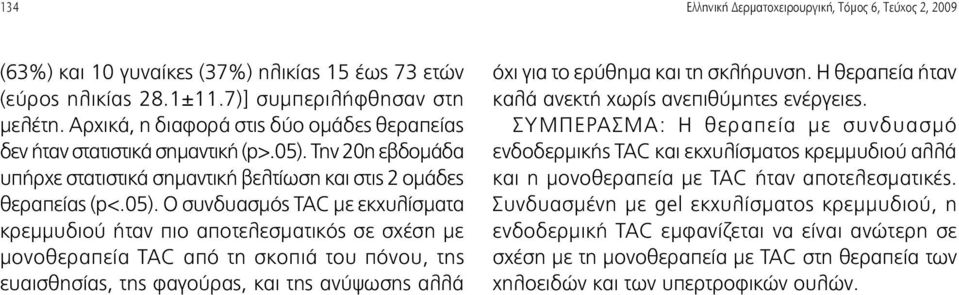 134

Ελληνική Δερματοχειρουργική, Τόμος 6, Τεύχος 2, 2009

(63%) και 10 γυναίκες (37%) ηλικίας 15 έως 73 ετών (εύρος ηλικίας 28.1±11.7)] συμπεριλήφθησαν στη μελέτη. Αρχικά, η διαφορά στις δύο ομάδες θεραπείας δεν ήταν στατιστικά σημαντική (p>.05). Την 20η εβδομάδα υπήρχε στατιστικά σημαντική βελτίωση και στις 2 ομάδες θεραπείας (p<.05). Ο συνδυασμός TAC με εκχυλίσματα κρεμμυδιού ήταν πιο αποτελεσματικός σε σχέση με μονοθεραπεία TAC από τη σκοπιά του πόνου, της ευαισθησίας, της φαγούρας, και της ανύψωσης αλλά όχι για το ερύθημα και τη σκλήρυνση. Η θεραπεία ήταν καλά ανεκτή χωρίς ανεπιθύμητες ενέργειες.

ΣΥΜΠΕΡΑΣΜΑ: Η θεραπεία με συνδυασμό ενδοδερμικής TAC και εκχυλίσματος κρεμμυδιού αλλά και η μονοθεραπεία με TAC ήταν αποτελεσματικές. Συνδυασμένη με gel εκχυλίσματος κρεμμυδιού, η ενδοδερμική TAC εμφανίζεται να είναι ανώτερη σε σχέση με τη μονοθεραπεία με TAC στη θεραπεία των χηλοειδών και των υπερτροφικών ουλών.